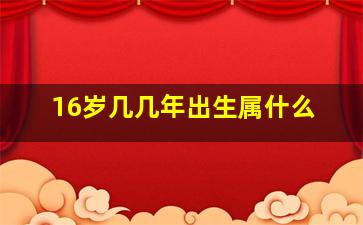 16岁几几年出生属什么